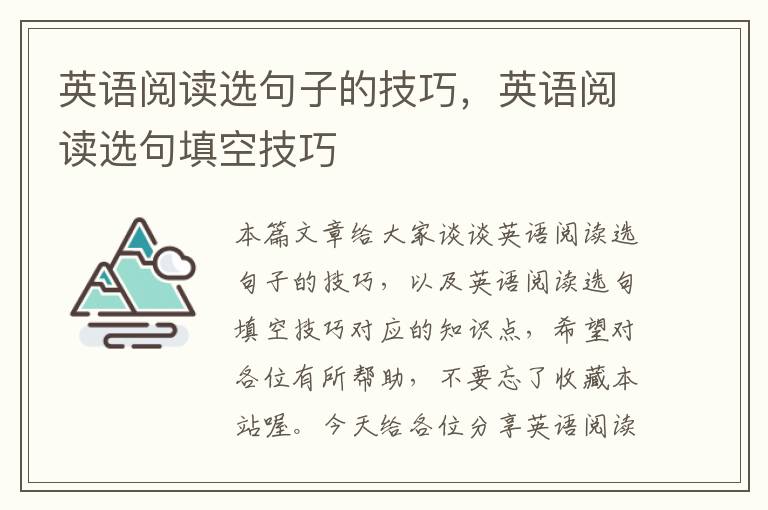 英语阅读选句子的技巧，英语阅读选句填空技巧

本篇文章给大家谈谈英语阅读选句子的技巧，以及英语阅读选句填空技巧对应的知识点，希望对各位有所帮助，不要忘了收藏本站喔。今天给各位分享英语阅读